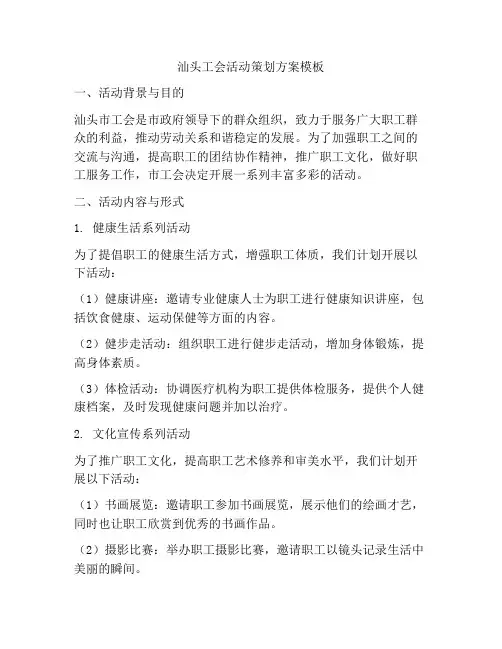 汕头工会活动策划方案模板

一、活动背景与目的

汕头市工会是市政府领导下的群众组织，致力于服务广大职工群众的利益，推动劳动关系和谐稳定的发展。为了加强职工之间的交流与沟通，提高职工的团结协作精神，推广职工文化，做好职工服务工作，市工会决定开展一系列丰富多彩的活动。

二、活动内容与形式

1. 健康生活系列活动

为了提倡职工的健康生活方式，增强职工体质，我们计划开展以下活动：

（1）健康讲座：邀请专业健康人士为职工进行健康知识讲座，包括饮食健康、运动保健等方面的内容。

（2）健步走活动：组织职工进行健步走活动，增加身体锻炼，提高身体素质。

（3）体检活动：协调医疗机构为职工提供体检服务，提供个人健康档案，及时发现健康问题并加以治疗。

2. 文化宣传系列活动

为了推广职工文化，提高职工艺术修养和审美水平，我们计划开展以下活动：

（1）书画展览：邀请职工参加书画展览，展示他们的绘画才艺，同时也让职工欣赏到优秀的书画作品。

（2）摄影比赛：举办职工摄影比赛，邀请职工以镜头记录生活中美丽的瞬间。